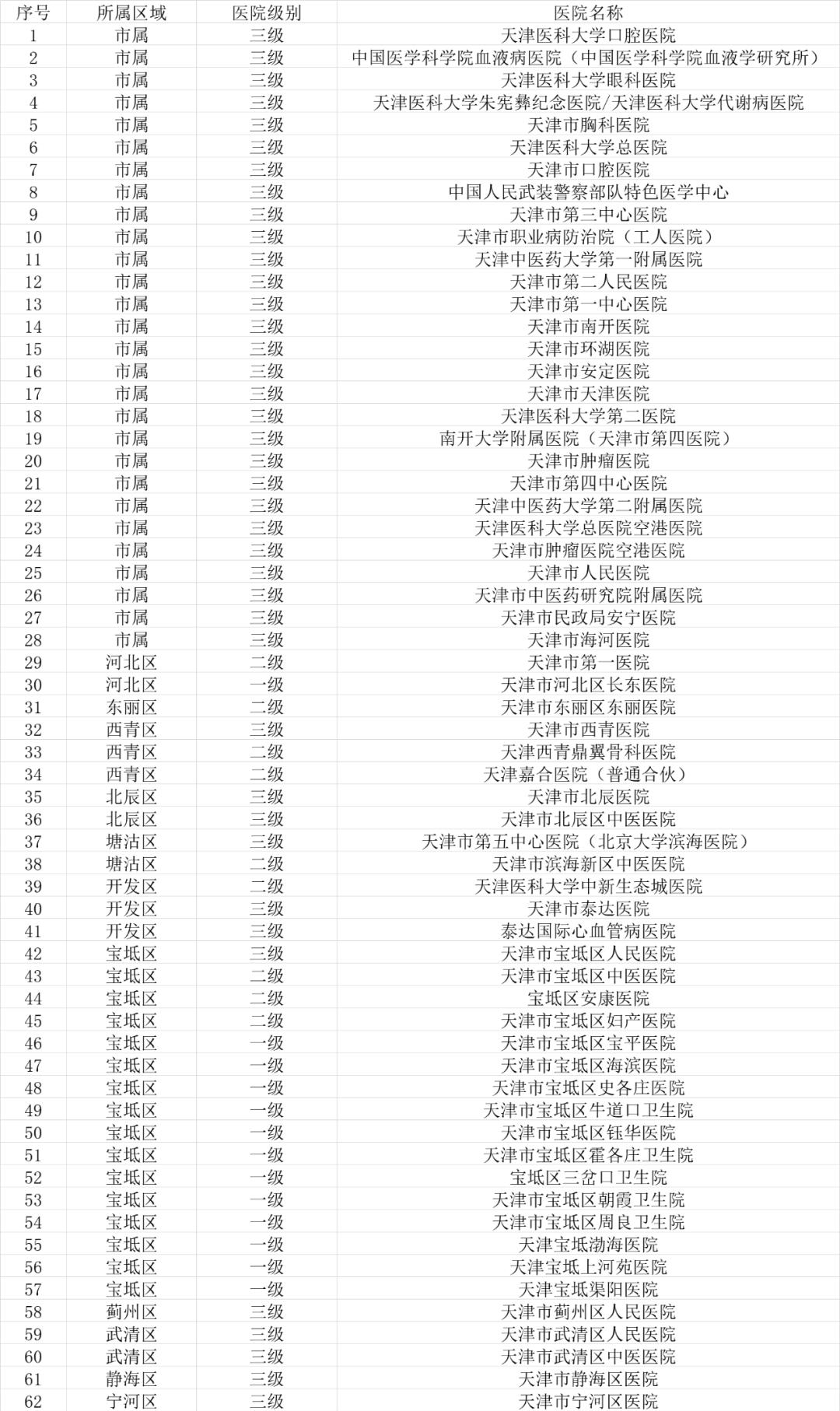 | 序号 | 所属区域 | 医院级别 | 医院名称 |
|---|---|---|---|
| 1 | 市属 | 三级 | 天津医科大学口腔医院 |
| 2 | 市属 | 三级 | 中国医学科学院血液病医院（中国医学科学院血液学研究所） |
| 3 | 市属 | 三级 | 天津医科大学眼科医院 |
| 4 | 市属 | 三级 | 天津医科大学朱宪彝纪念医院/天津医科大学代谢病医院 |
| 5 | 市属 | 三级 | 天津市胸科医院 |
| 6 | 市属 | 三级 | 天津医科大学总医院 |
| 7 | 市属 | 三级 | 天津市口腔医院 |
| 8 | 市属 | 三级 | 中国人民武装警察部队特色医学中心 |
| 9 | 市属 | 三级 | 天津市第三中心医院 |
| 10 | 市属 | 三级 | 天津市职业病防治院（工人医院） |
| 11 | 市属 | 三级 | 天津中医药大学第一附属医院 |
| 12 | 市属 | 三级 | 天津市第二人民医院 |
| 13 | 市属 | 三级 | 天津市第一中心医院 |
| 14 | 市属 | 三级 | 天津市南开医院 |
| 15 | 市属 | 三级 | 天津市环湖医院 |
| 16 | 市属 | 三级 | 天津市安定医院 |
| 17 | 市属 | 三级 | 天津市天津医院 |
| 18 | 市属 | 三级 | 天津医科大学第二医院 |
| 19 | 市属 | 三级 | 南开大学附属医院（天津市第四医院） |
| 20 | 市属 | 三级 | 天津市肿瘤医院 |
| 21 | 市属 | 三级 | 天津市第四中心医院 |
| 22 | 市属 | 三级 | 天津中医药大学第二附属医院 |
| 23 | 市属 | 三级 | 天津医科大学总医院空港医院 |
| 24 | 市属 | 三级 | 天津市肿瘤医院空港医院 |
| 25 | 市属 | 三级 | 天津市人民医院 |
| 26 | 市属 | 三级 | 天津市中医药研究院附属医院 |
| 27 | 市属 | 三级 | 天津市民政局安宁医院 |
| 28 | 市属 | 三级 | 天津市海河医院 |
| 29 | 河北区 | 二级 | 天津市第一医院 |
| 30 | 河北区 | 一级 | 天津市河北区长东医院 |
| 31 | 东丽区 | 二级 | 天津市东丽区东丽医院 |
| 32 | 西青区 | 三级 | 天津市西青医院 |
| 33 | 西青区 | 二级 | 天津西青鼎翼骨科医院 |
| 34 | 西青区 | 二级 | 天津嘉合医院（普通合伙） |
| 35 | 北辰区 | 三级 | 天津市北辰医院 |
| 36 | 北辰区 | 三级 | 天津市北辰区中医医院 |
| 37 | 塘沽区 | 三级 | 天津市第五中心医院（北京大学滨海医院） |
| 38 | 塘沽区 | 二级 | 天津市滨海新区中医医院 |
| 39 | 开发区 | 二级 | 天津医科大学中新生态城医院 |
| 40 | 开发区 | 三级 | 天津市泰达医院 |
| 41 | 开发区 | 三级 | 泰达国际心血管病医院 |
| 42 | 宝坻区 | 三级 | 天津市宝坻区人民医院 |
| 43 | 宝坻区 | 二级 | 天津市宝坻区中医医院 |
| 44 | 宝坻区 | 二级 | 宝坻区安康医院 |
| 45 | 宝坻区 | 二级 | 天津市宝坻区妇产医院 |
| 46 | 宝坻区 | 一级 | 天津市宝坻区宝平医院 |
| 47 | 宝坻区 | 一级 | 天津市宝坻区海滨医院 |
| 48 | 宝坻区 | 一级 | 天津市宝坻区史各庄医院 |
| 49 | 宝坻区 | 一级 | 天津市宝坻区牛道口卫生院 |
| 50 | 宝坻区 | 一级 | 天津市宝坻区钰华医院 |
| 51 | 宝坻区 | 一级 | 天津市宝坻区霍各庄卫生院 |
| 52 | 宝坻区 | 一级 | 宝坻区三岔口卫生院 |
| 53 | 宝坻区 | 一级 | 天津市宝坻区朝霞卫生院 |
| 54 | 宝坻区 | 一级 | 天津市宝坻区周良卫生院 |
| 55 | 宝坻区 | 一级 | 天津宝坻渤海医院 |
| 56 | 宝坻区 | 一级 | 天津宝坻上河苑医院 |
| 57 | 宝坻区 | 一级 | 天津宝坻渠阳医院 |
| 58 | 蓟州区 | 三级 | 天津市蓟州区人民医院 |
| 59 | 武清区 | 三级 | 天津市武清区人民医院 |
| 60 | 武清区 | 三级 | 天津市武清区中医医院 |
| 61 | 静海区 | 三级 | 天津市静海区医院 |
| 62 | 宁河区 | 三级 | 天津市宁河区医院 |